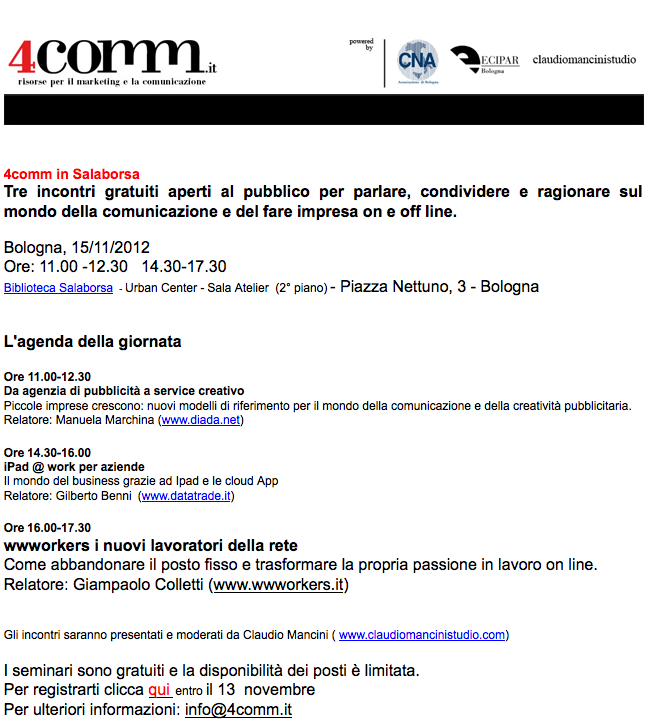 4comm.it
risorse per il marketing e la comunicazione

powered by

CNA
Associazione di Bologna

ECIPAR
Bologna

claudiomancinistudio

4comm in Salaborsa
Tre incontri gratuiti aperti al pubblico per parlare, condividere e ragionare sul mondo della comunicazione e del fare impresa on e off line.

Bologna, 15/11/2012
Ore: 11.00 -12.30 14.30-17.30
Biblioteca Salaborsa - Urban Center - Sala Atelier (2° piano) - Piazza Nettuno, 3 - Bologna

L'agenda della giornata

Ore 11.00-12.30
Da agenzia di pubblicità a service creativo
Piccole imprese crescono: nuovi modelli di riferimento per il mondo della comunicazione e della creatività pubblicitaria.
Relatore: Manuela Marchina (www.diada.net)

Ore 14.30-16.00
iPad @ work per aziende
Il mondo del business grazie ad Ipad e le cloud App
Relatore: Gilberto Benni (www.datatrade.it)

Ore 16.00-17.30
wwworkers i nuovi lavoratori della rete
Come abbandonare il posto fisso e trasformare la propria passione in lavoro on line.
Relatore: Giampaolo Colletti (www.wwworkers.it)

Gli incontri saranno presentati e moderati da Claudio Mancini ( www.claudiomancinistudio.com)

I seminari sono gratuiti e la disponibilità dei posti è limitata.
Per registrarti clicca qui entro il 13 novembre
Per ulteriori informazioni: info@4comm.it